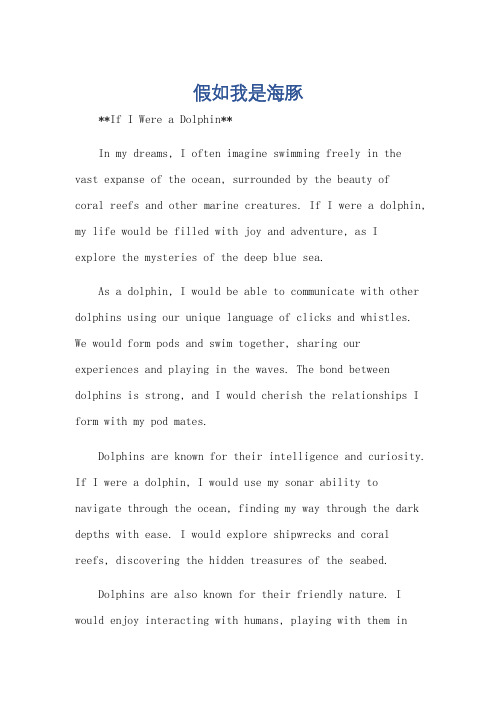 假如我是海豚

**If I Were a Dolphin**

In my dreams, I often imagine swimming freely in the vast expanse of the ocean, surrounded by the beauty of coral reefs and other marine creatures. If I were a dolphin, my life would be filled with joy and adventure, as I explore the mysteries of the deep blue sea.

As a dolphin, I would be able to communicate with other dolphins using our unique language of clicks and whistles. We would form pods and swim together, sharing our experiences and playing in the waves. The bond between dolphins is strong, and I would cherish the relationships I form with my pod mates.

Dolphins are known for their intelligence and curiosity. If I were a dolphin, I would use my sonar ability to navigate through the ocean, finding my way through the dark depths with ease. I would explore shipwrecks and coral reefs, discovering the hidden treasures of the seabed.

Dolphins are also known for their friendly nature. I would enjoy interacting with humans, playing with them in